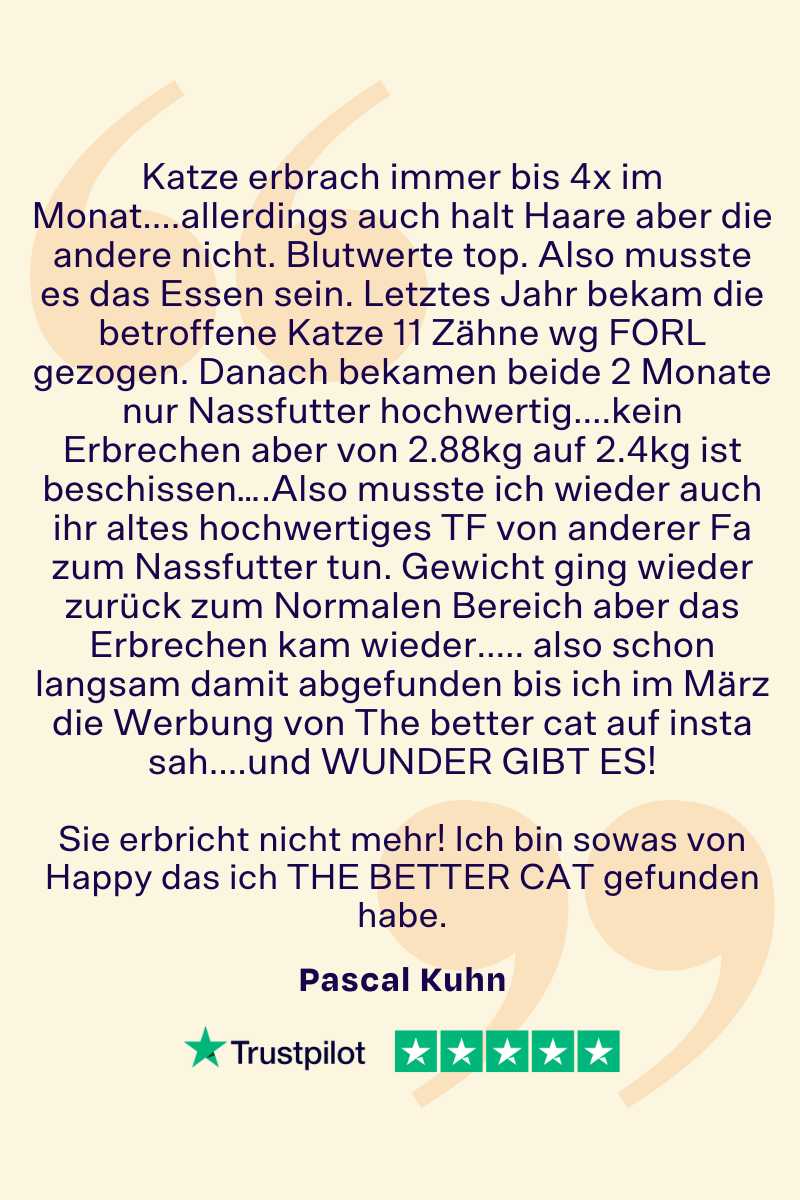 Katze erbrach immer bis 4x im Monat....allerdings auch halt Haare aber die andere nicht. Blutwerte top. Also musste es das Essen sein. Letztes Jahr bekam die betroffene Katze 11 Zähne wg FORL gezogen. Danach bekamen beide 2 Monate nur Nassfutter hochwertig....kein Erbrechen aber von 2.88kg auf 2.4kg ist beschissen....Also musste ich wieder auch ihr altes hochwertiges TF von anderer Fa zum Nassfutter tun. Gewicht ging wieder zurück zum Normalen Bereich aber das Erbrechen kam wieder..... also schon langsam damit abgefunden bis ich im März die Werbung von The better cat auf insta sah....und WUNDER GIBT ES!

Sie erbricht nicht mehr! Ich bin sowas von Happy das ich THE BETTER CAT gefunden habe.

Pascal Kuhn

Trustpilot